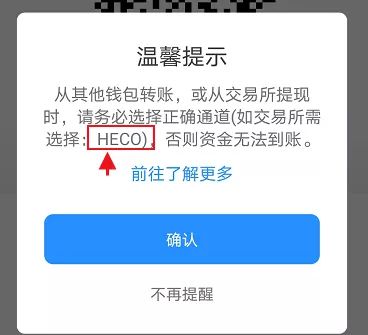 温馨提示

从其他钱包转账，或从交易所提现时，请务必选择正确通道(如交易所需选择：HECO)，否则资金无法到账。

前往了解更多

确认

不再提醒